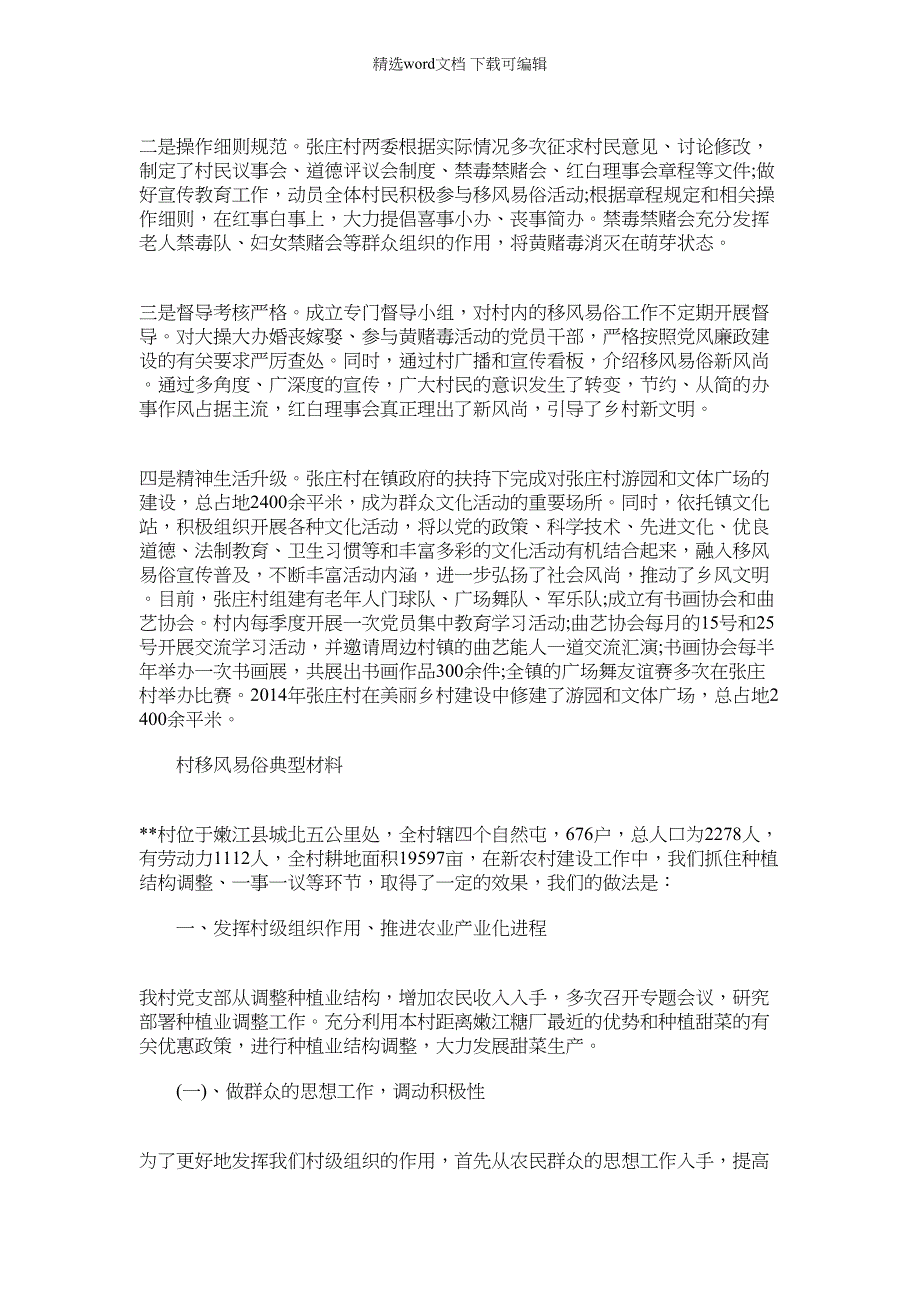 精选word文档 下载可编辑

二是操作细则规范。张庄村两委根据实际情况多次征求村民意见、讨论修改，制定了村民议事会、道德评议会制度、禁毒禁赌会、红白理事会章程等文件;做好宣传教育工作，动员全体村民积极参与移风易俗活动;根据章程规定和相关操作细则，在红事白事上，大力提倡喜事小办、丧事简办。禁毒禁赌会充分发挥老人禁毒队、妇女禁赌会等群众组织的作用，将黄赌毒消灭在萌芽状态。

三是督导考核严格。成立专门督导小组，对村内的移风易俗工作不定期开展督导。对大操大办婚丧嫁娶、参与黄赌毒活动的党员干部，严格按照党风廉政建设的有关要求严厉查处。同时，通过村广播和宣传看板，介绍移风易俗新风尚。通过多角度、广深度的宣传，广大村民的意识发生了转变，节约、从简的办事作风占据主流，红白理事会真正理出了新风尚，引导了乡村新文明。

四是精神生活升级。张庄村在镇政府的扶持下完成对张庄村游园和文体广场的建设，总占地2400余平米，成为群众文化活动的重要场所。同时，依托镇文化站，积极组织开展各种文化活动，将以党的政策、科学技术、先进文化、优良道德、法制教育、卫生习惯等和丰富多彩的文化活动有机结合起来，融入移风易俗宣传普及，不断丰富活动内涵，进一步弘扬了社会风尚，推动了乡风文明。目前，张庄村组建有老年人门球队、广场舞队、军乐队;成立有书画协会和曲艺协会。村内每季度开展一次党员集中教育学习活动;曲艺协会每月的15号和25号开展交流学习活动，并邀请周边村镇的曲艺能人一道交流汇演;书画协会每半年举办一次书画展，共展出书画作品300余件;全镇的广场舞友谊赛多次在张庄村举办比赛。2014年张庄村在美丽乡村建设中修建了游园和文体广场，总占地2400余平米。

村移风易俗典型材料

**村位于嫩江县城北五公里处，全村辖四个自然屯，676户，总人口为2278人，有劳动力1112人，全村耕地面积19597亩，在新农村建设工作中，我们抓住种植结构调整、一事一议等环节，取得了一定的效果，我们的做法是：

一、发挥村级组织作用、推进农业产业化进程

我村党支部从调整种植业结构，增加农民收入入手，多次召开专题会议，研究部署种植业调整工作。充分利用本村距离嫩江糖厂最近的优势和种植甜菜的有关优惠政策，进行种植业结构调整，大力发展甜菜生产。

(一)、做群众的思想工作，调动积极性

为了更好地发挥我们村级组织的作用，首先从农民群众的思想工作入手，提高